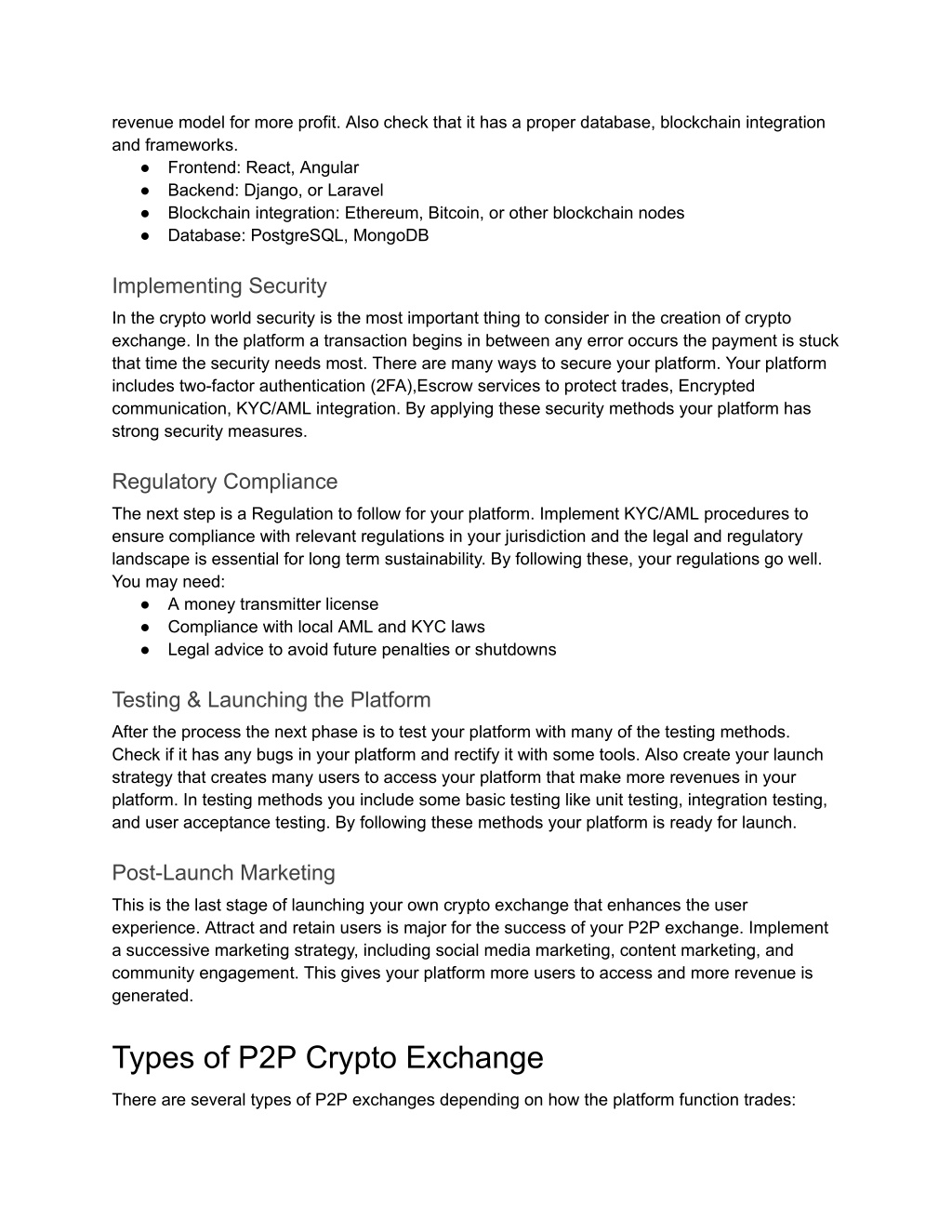 revenue model for more profit. Also check that it has a proper database, blockchain integration and frameworks.

● Frontend: React, Angular
● Backend: Django, or Laravel
● Blockchain integration: Ethereum, Bitcoin, or other blockchain nodes
● Database: PostgreSQL, MongoDB

Implementing Security

In the crypto world security is the most important thing to consider in the creation of crypto exchange. In the platform a transaction begins in between any error occurs the payment is stuck that time the security needs most. There are many ways to secure your platform. Your platform includes two-factor authentication (2FA),Escrow services to protect trades, Encrypted communication, KYC/AML integration. By applying these security methods your platform has strong security measures.

Regulatory Compliance

The next step is a Regulation to follow for your platform. Implement KYC/AML procedures to ensure compliance with relevant regulations in your jurisdiction and the legal and regulatory landscape is essential for long term sustainability. By following these, your regulations go well. You may need:

● A money transmitter license
● Compliance with local AML and KYC laws
● Legal advice to avoid future penalties or shutdowns

Testing & Launching the Platform

After the process the next phase is to test your platform with many of the testing methods. Check if it has any bugs in your platform and rectify it with some tools. Also create your launch strategy that creates many users to access your platform that make more revenues in your platform. In testing methods you include some basic testing like unit testing, integration testing, and user acceptance testing. By following these methods your platform is ready for launch.

Post-Launch Marketing

This is the last stage of launching your own crypto exchange that enhances the user experience. Attract and retain users is major for the success of your P2P exchange. Implement a successive marketing strategy, including social media marketing, content marketing, and community engagement. This gives your platform more users to access and more revenue is generated.

Types of P2P Crypto Exchange

There are several types of P2P exchanges depending on how the platform function trades: